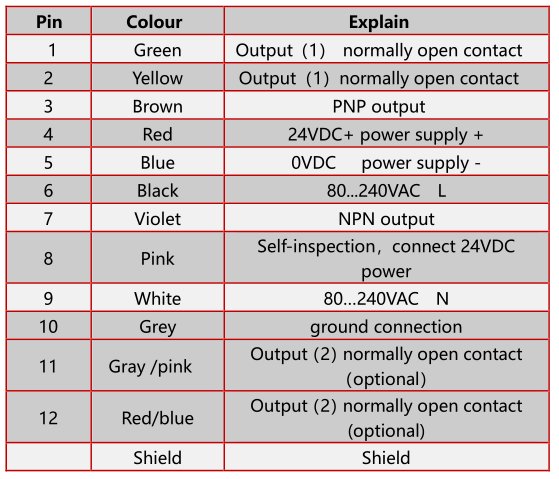 | Pin | Colour | Explain |
|---|---|---|
| 1 | Green | Output（1） normally open contact |
| 2 | Yellow | Output（1）normally open contact |
| 3 | Brown | PNP output |
| 4 | Red | 24VDC+ power supply + |
| 5 | Blue | 0VDC power supply - |
| 6 | Black | 80...240VAC L |
| 7 | Violet | NPN output |
| 8 | Pink | Self-inspection，connect 24VDC power |
| 9 | White | 80...240VAC N |
| 10 | Grey | ground connection |
| 11 | Gray /pink | Output (2) normally open contact (optional) |
| 12 | Red/blue | Output (2) normally open contact (optional) |
|  | Shield | Shield |